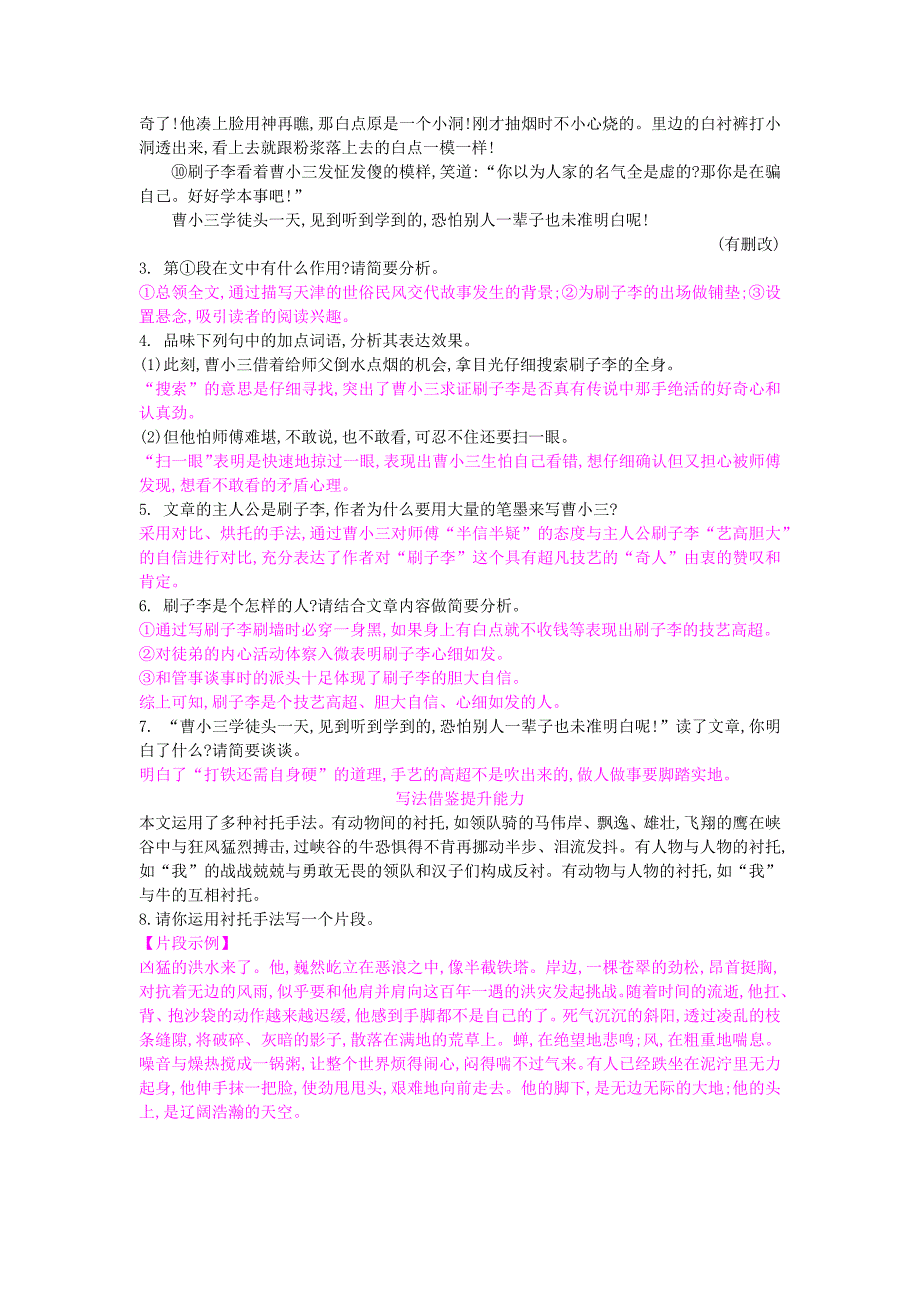 奇了!他凑上脸用神再瞧,那白点原是一个小洞!刚才抽烟时不小心烧的。里边的白衬裤打小洞透出来,看上去就跟粉浆落上去的白点一模一样!

⑩刷子李看着曹小三发怔发傻的模样,笑道:“你以为人家的名气全是虚的?那你是在骗自己。好好学本事吧!”

曹小三学徒头一天,见到听到学到的,恐怕别人一辈子也未准明白呢!

(有删改)

3. 第①段在文中有什么作用?请简要分析。

①总领全文,通过描写天津的世俗民风交代故事发生的背景;②为刷子李的出场做铺垫;③设置悬念,吸引读者的阅读兴趣。

4. 品味下列句中的加点词语,分析其表达效果。

(1)此刻,曹小三借着给师父倒水点烟的机会,拿目光仔细搜索刷子李的全身。

“搜索”的意思是仔细寻找,突出了曹小三求证刷子李是否真有传说中那手绝活的好奇心和认真劲。

(2)但他怕师傅难堪,不敢说,也不敢看,可忍不住还要扫一眼。

“扫一眼”表明是快速地掠过一眼,表现出曹小三生怕自己看错,想仔细确认但又担心被师傅发现,想看不敢看的矛盾心理。

5. 文章的主人公是刷子李,作者为什么要用大量的笔墨来写曹小三?

采用对比、烘托的手法,通过曹小三对师傅“半信半疑”的态度与主人公刷子李“艺高胆大”的自信进行对比,充分表达了作者对“刷子李”这个具有超凡技艺的“奇人”由衷的赞叹和肯定。

6. 刷子李是个怎样的人?请结合文章内容做简要分析。

①通过写刷子李刷墙时必穿一身黑,如果身上有白点就不收钱等表现出刷子李的技艺高超。

②对徒弟的内心活动体察入微表明刷子李心细如发。

③和管事谈事时的派头十足体现了刷子李的胆大自信。

综上可知,刷子李是个技艺高超、胆大自信、心细如发的人。

7. “曹小三学徒头一天,见到听到学到的,恐怕别人一辈子也未准明白呢!”读了文章,你明白了什么?请简要谈谈。

明白了“打铁还需自身硬”的道理,手艺的高超不是吹出来的,做人做事要脚踏实地。

写法借鉴提升能力

本文运用了多种衬托手法。有动物间的衬托,如领队骑的马伟岸、飘逸、雄壮,飞翔的鹰在峡谷中与狂风猛烈搏击,过峡谷的牛恐惧得不肯再挪动半步、泪流发抖。有人物与人物的衬托,如“我”的战战兢兢与勇敢无畏的领队和汉子们构成反衬。有动物与人物的衬托,如“我”与牛的互相衬托。

8.请你运用衬托手法写一个片段。

【片段示例】

凶猛的洪水来了。他,巍然屹立在恶浪之中,像半截铁塔。岸边,一棵苍翠的劲松,昂首挺胸,对抗着无边的风雨,似乎要和他肩并肩向这百年一遇的洪灾发起挑战。随着时间的流逝,他扛、背、抱沙袋的动作越来越迟缓,他感到手脚都不是自己的了。死气沉沉的斜阳,透过凌乱的枝条缝隙,将破碎、灰暗的影子,散落在满地的荒草上。蝉,在绝望地悲鸣;风,在粗重地喘息。噪音与燥热搅成一锅粥,让整个世界烦得闹心,闷得喘不过气来。有人已经跌坐在泥泞里无力起身,他伸手抹一把脸,使劲甩甩头,艰难地向前走去。他的脚下,是无边无际的大地;他的头上,是辽阔浩瀚的天空。